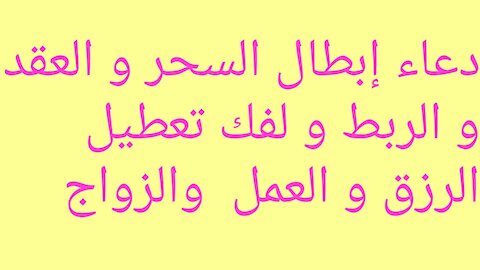 دعاء إبطال السحر و العقد و الربط و لفك تعطيل الرزق و العمل والزواج